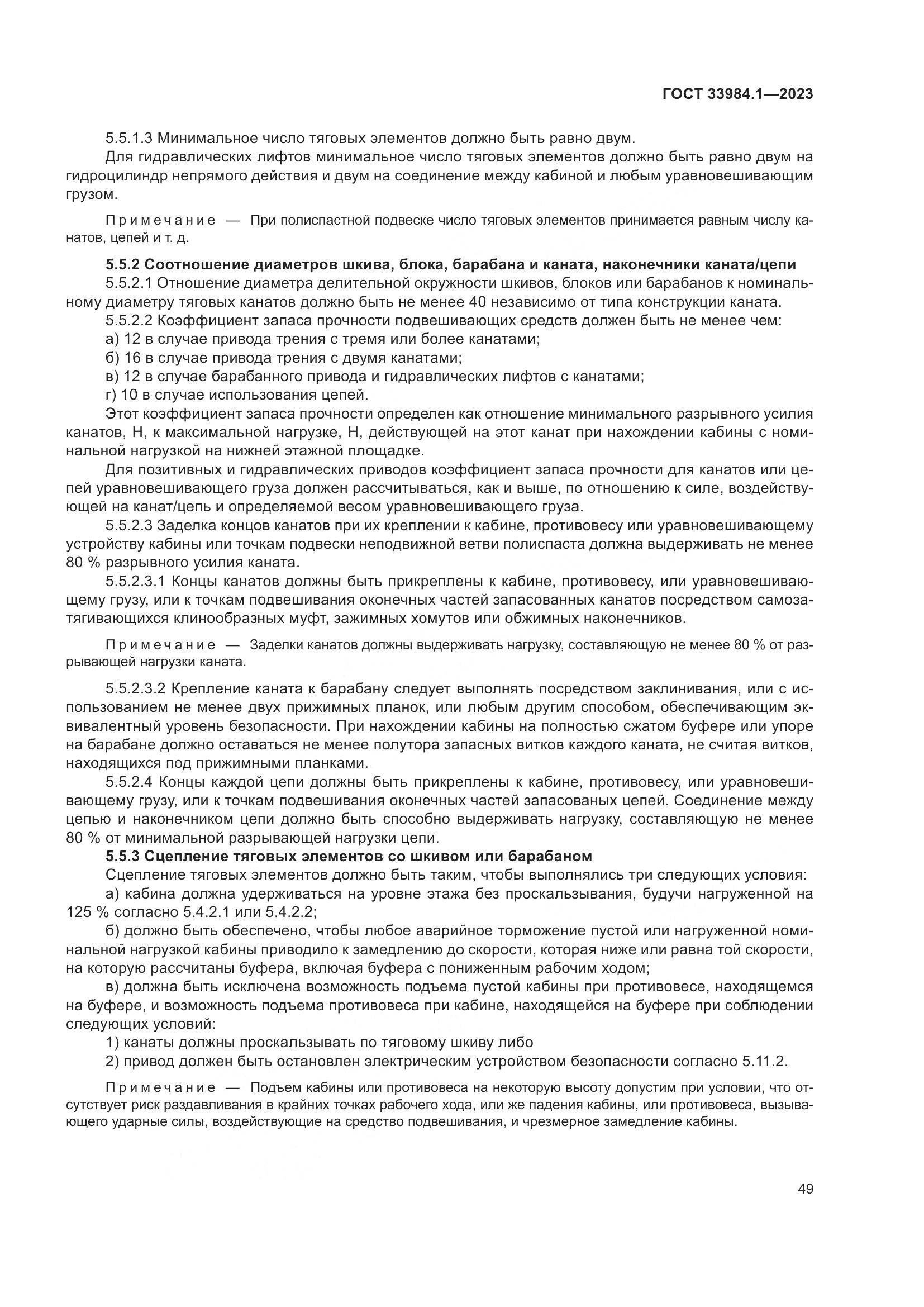 ГОСТ 33984.1—2023

5.5.1.3 Минимальное число тяговых элементов должно быть равно двум.

Для гидравлических лифтов минимальное число тяговых элементов должно быть равно двум на гидроцилиндр непрямого действия и двум на соединение между кабиной и любым уравновешивающим грузом.

Примечание — При полиспастной подвеске число тяговых элементов принимается равным числу канатов, цепей и т. д.

5.5.2 Соотношение диаметров шкива, блока, барабана и каната, наконечники каната/цепи

5.5.2.1 Отношение диаметра делительной окружности шкивов, блоков или барабанов к номинальному диаметру тяговых канатов должно быть не менее 40 независимо от типа конструкции каната.

5.5.2.2 Коэффициент запаса прочности подвешивающих средств должен быть не менее чем:

а) 12 в случае привода трения с тремя или более канатами;

б) 16 в случае привода трения с двумя канатами;

в) 12 в случае барабанного привода и гидравлических лифтов с канатами;

г) 10 в случае использования цепей.

Этот коэффициент запаса прочности определен как отношение минимального разрывного усилия канатов, Н, к максимальной нагрузке, Н, действующей на этот канат при нахождении кабины с номинальной нагрузкой на нижней этажной площадке.

Для позитивных и гидравлических приводов коэффициент запаса прочности для канатов или цепей уравновешивающего груза должен рассчитываться, как и выше, по отношению к силе, воздействующей на канат/цепь и определяемой весом уравновешивающего груза.

5.5.2.3 Заделка концов канатов при их креплении к кабине, противовесу или уравновешивающему устройству кабины или точкам подвески неподвижной ветви полиспаста должна выдерживать не менее 80 % разрывного усилия каната.

5.5.2.3.1 Концы канатов должны быть прикреплены к кабине, противовесу, или уравновешивающему грузу, или к точкам подвешивания оконечных частей запасованных канатов посредством самозатягивающихся клинообразных муфт, зажимных хомутов или обжимных наконечников.

Примечание — Заделки канатов должны выдерживать нагрузку, составляющую не менее 80 % от разрывающей нагрузки каната.

5.5.2.3.2 Крепление каната к барабану следует выполнять посредством заклинивания, или с использованием не менее двух прижимных планок, или любым другим способом, обеспечивающим эквивалентный уровень безопасности. При нахождении кабины на полностью сжатом буфере или упоре на барабане должно оставаться не менее полутора запасных витков каждого каната, не считая витков, находящихся под прижимными планками.

5.5.2.4 Концы каждой цепи должны быть прикреплены к кабине, противовесу, или уравновешивающему грузу, или к точкам подвешивания оконечных частей запасованых цепей. Соединение между цепью и наконечником цепи должно быть способно выдерживать нагрузку, составляющую не менее 80 % от минимальной разрывающей нагрузки цепи.

5.5.3 Сцепление тяговых элементов со шкивом или барабаном

Сцепление тяговых элементов должно быть таким, чтобы выполнялись три следующих условия:

а) кабина должна удерживаться на уровне этажа без проскальзывания, будучи нагруженной на 125 % согласно 5.4.2.1 или 5.4.2.2;

б) должно быть обеспечено, чтобы любое аварийное торможение пустой или нагруженной номинальной нагрузкой кабины приводило к замедлению до скорости, которая ниже или равна той скорости, на которую рассчитаны буфера, включая буфера с пониженным рабочим ходом;

в) должна быть исключена возможность подъема пустой кабины при противовесе, находящемся на буфере, и возможность подъема противовеса при кабине, находящейся на буфере при соблюдении следующих условий:

1) канаты должны проскальзывать по тяговому шкиву либо

2) привод должен быть остановлен электрическим устройством безопасности согласно 5.11.2.

Примечание — Подъем кабины или противовеса на некоторую высоту допустим при условии, что отсутствует риск раздавливания в крайних точках рабочего хода, или же падения кабины, или противовеса, вызывающего ударные силы, воздействующие на средство подвешивания, и чрезмерное замедление кабины.

49